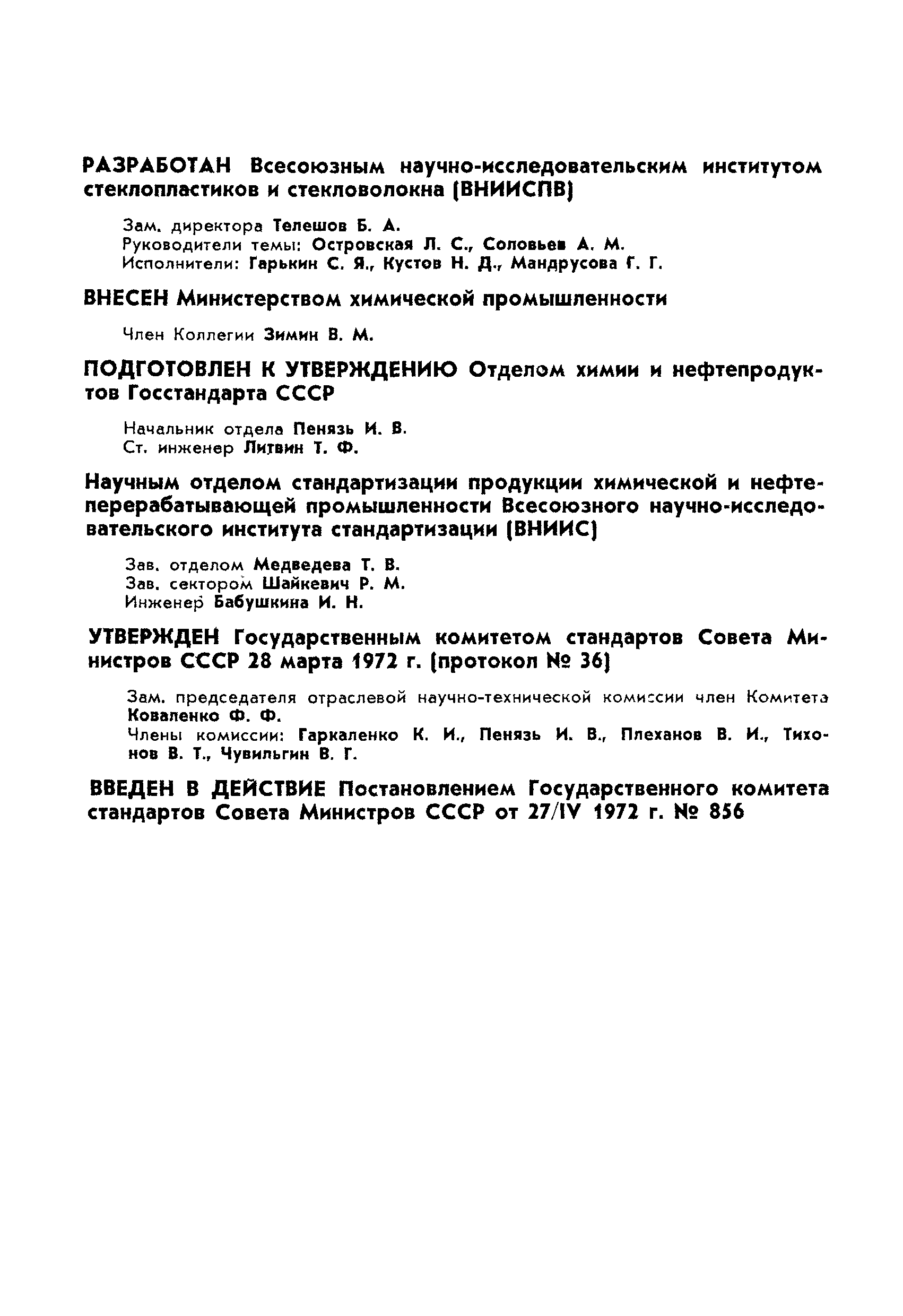 РАЗРАБОТАН Всесоюзным научно-исследовательским институтом стеклопластиков и стекловолокна (ВНИИСПВ)

Зам. директора Телешов Б. А.
Руководители темы: Островская Л. С., Соловьев А. М.
Исполнители: Гарькин С. Я., Кустов Н. Д., Мандрусова Г. Г.

ВНЕСЕН Министерством химической промышленности

Член Коллегии Зимин В. М.

ПОДГОТОВЛЕН К УТВЕРЖДЕНИЮ Отделом химии и нефтепродуктов Госстандарта СССР

Начальник отдела Пенязь И. В.
Ст. инженер Литвин Т. Ф.

Научным отделом стандартизации продукции химической и нефтеперерабатывающей промышленности Всесоюзного научно-исследовательского института стандартизации (ВНИИС)

Зав. отделом Медведева Т. В.
Зав. сектором Шайкевич Р. М.
Инженер Бабушкина И. Н.

УТВЕРЖДЕН Государственным комитетом стандартов Совета Министров СССР 28 марта 1972 г. (протокол № 36)

Зам. председателя отраслевой научно-технической комиссии член Комитета Коваленко Ф. Ф.
Члены комиссии: Гаркаленко К. И., Пенязь И. В., Плеханов В. И., Тихонов В. Т., Чувильгин В. Г.

ВВЕДЕН В ДЕЙСТВИЕ Постановлением Государственного комитета стандартов Совета Министров СССР от 27/IV 1972 г. № 856